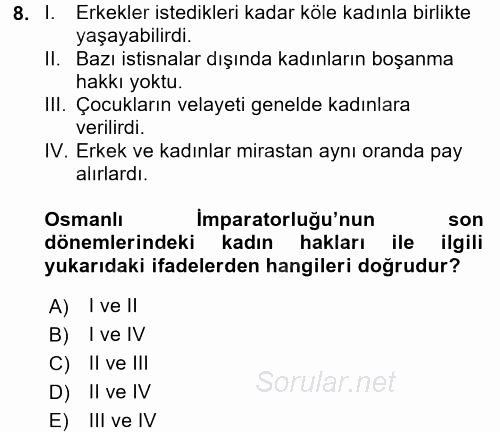 8. I. Erkekler istedikleri kadar köle kadınla birlikte yaşayabilirdi.
II. Bazı istisnalar dışında kadınların boşanma hakkı yoktu.
III. Çocukların velayeti genelde kadınlara verilirdi.
IV. Erkek ve kadınlar mirastan aynı oranda pay alırlardı.

Osmanlı İmparatorluğu'nun son dönemlerindeki kadın hakları ile ilgili yukarıdaki ifadelerden hangileri doğrudur?

A) I ve II
B) I ve IV
C) II ve III
D) II ve IV
E) III ve IV

Sorular.net